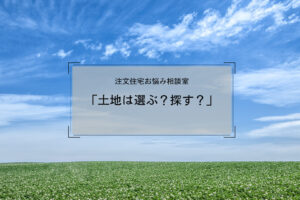 注文住宅お悩み相談室

「土地は選ぶ？探す？」